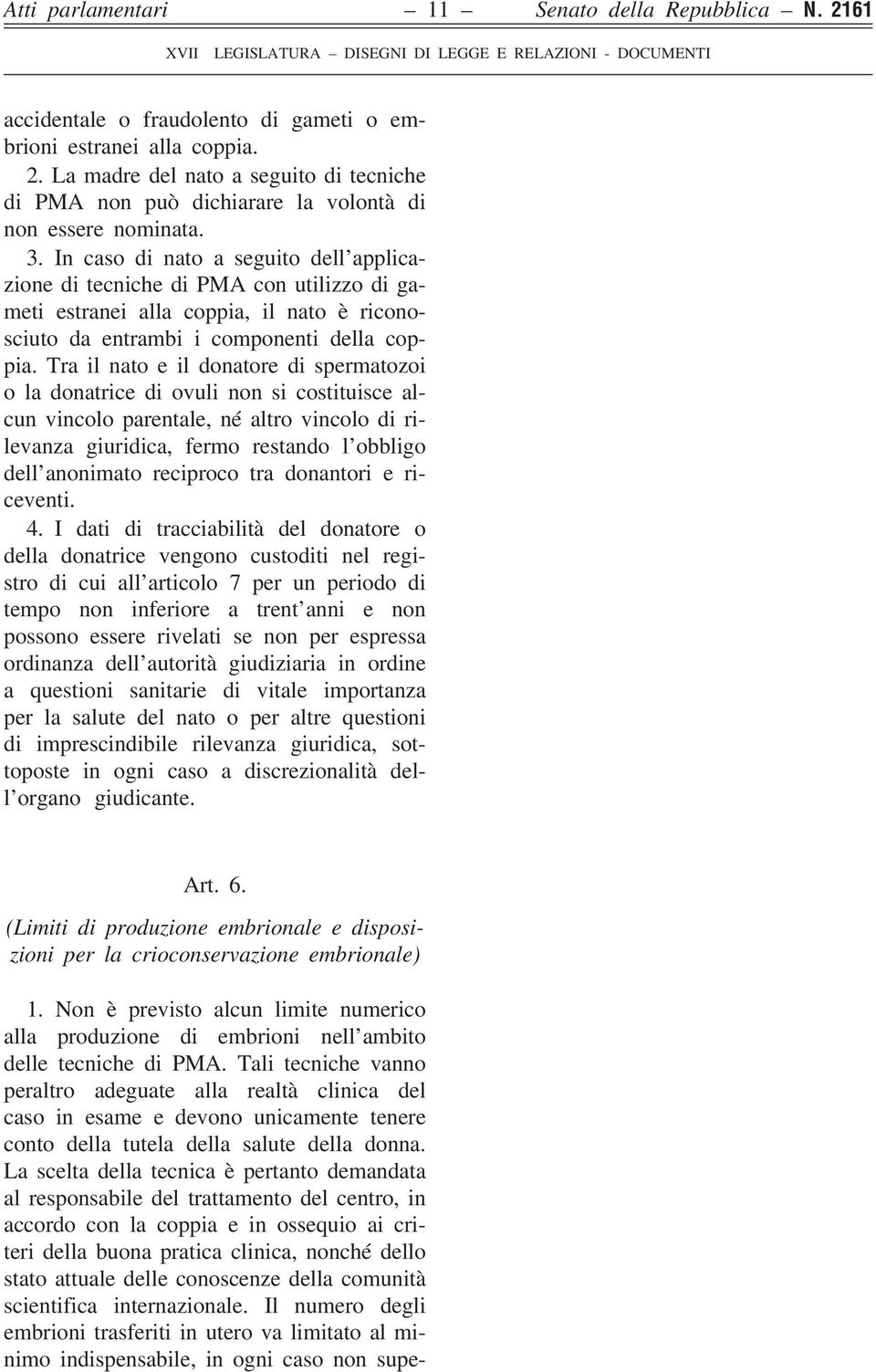 Atti parlamentari — 11 — Senato della Repubblica – N. 2161

XVII LEGISLATURA – DISEGNI DI LEGGE E RELAZIONI - DOCUMENTI

accidentale o fraudolento di gameti o embrioni estranei alla coppia.

2. La madre del nato a seguito di tecniche di PMA non può dichiarare la volontà di non essere nominata.

3. In caso di nato a seguito dell'applicazione di tecniche di PMA con utilizzo di gameti estranei alla coppia, il nato è riconosciuto da entrambi i componenti della coppia. Tra il nato e il donatore di spermatozoi o la donatrice di ovuli non si costituisce alcun vincolo parentale, né altro vincolo di rilevanza giuridica, fermo restando l'obbligo dell'anonimato reciproco tra donantori e riceventi.

4. I dati di tracciabilità del donatore o della donatrice vengono custoditi nel registro di cui all'articolo 7 per un periodo di tempo non inferiore a trent'anni e non possono essere rivelati se non per espressa ordinanza dell'autorità giudiziaria in ordine a questioni sanitarie di vitale importanza per la salute del nato o per altre questioni di imprescindibile rilevanza giuridica, sottoposte in ogni caso a discrezionalità dell'organo giudicante.

Art. 6.

(Limiti di produzione embrionale e disposizioni per la crioconservazione embrionale)

1. Non è previsto alcun limite numerico alla produzione di embrioni nell'ambito delle tecniche di PMA. Tali tecniche vanno peraltro adeguate alla realtà clinica del caso in esame e devono unicamente tenere conto della tutela della salute della donna. La scelta della tecnica è pertanto demandata al responsabile del trattamento del centro, in accordo con la coppia e in ossequio ai criteri della buona pratica clinica, nonché dello stato attuale delle conoscenze della comunità scientifica internazionale. Il numero degli embrioni trasferiti in utero va limitato al minimo indispensabile, in ogni caso non supe-